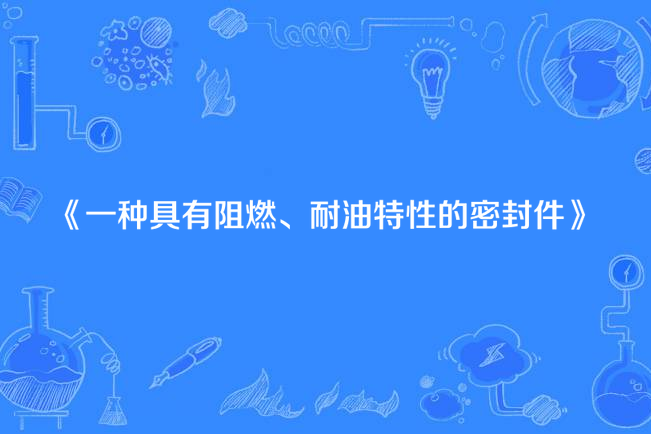 《一种具有阻燃、耐油特性的密封件》